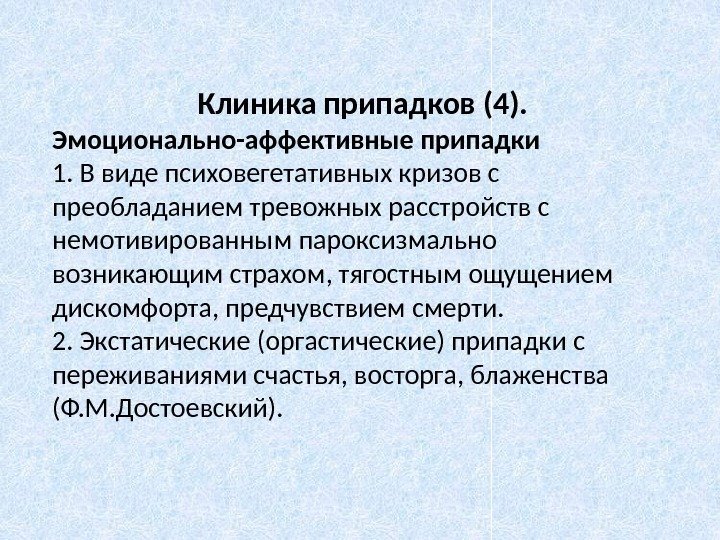 Клиника припадков (4).

Эмоционально-аффективные припадки

1. В виде психовегетативных кризов с преобладанием тревожных расстройств с немотивированным пароксизмально возникающим страхом, тягостным ощущением дискомфорта, предчувствием смерти.

2. Экстатические (оргастические) припадки с переживаниями счастья, восторга, блаженства (Ф.М.Достоевский).